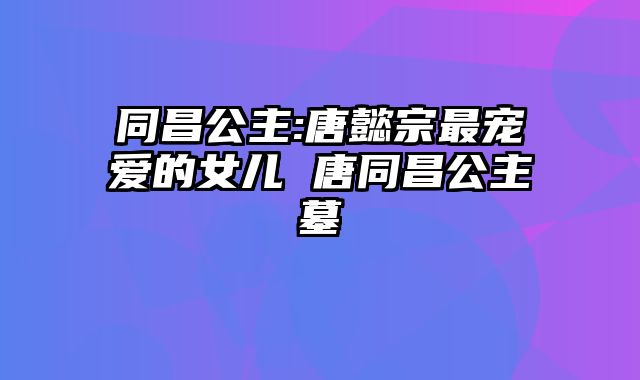 同昌公主:唐懿宗最宠爱的女儿 唐同昌公主墓